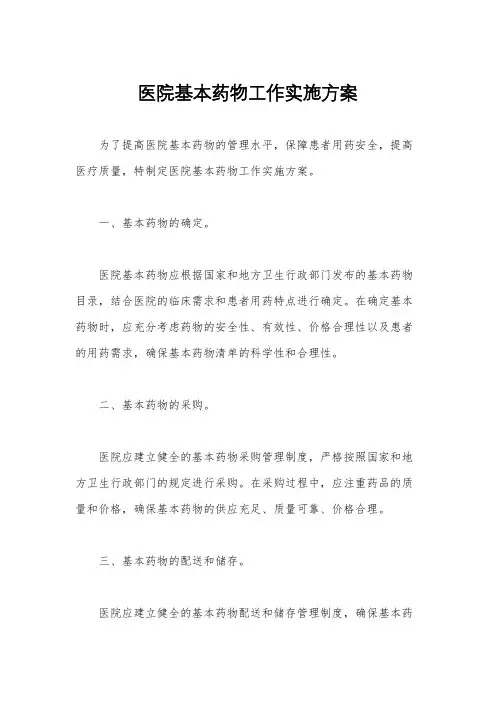 医院基本药物工作实施方案

为了提高医院基本药物的管理水平，保障患者用药安全，提高医疗质量，特制定医院基本药物工作实施方案。

一、基本药物的确定。

医院基本药物应根据国家和地方卫生行政部门发布的基本药物目录，结合医院的临床需求和患者用药特点进行确定。在确定基本药物时，应充分考虑药物的安全性、有效性、价格合理性以及患者的用药需求，确保基本药物清单的科学性和合理性。

二、基本药物的采购。

医院应建立健全的基本药物采购管理制度，严格按照国家和地方卫生行政部门的规定进行采购。在采购过程中，应注重药品的质量和价格，确保基本药物的供应充足、质量可靠、价格合理。

三、基本药物的配送和储存。

医院应建立健全的基本药物配送和储存管理制度，确保基本药